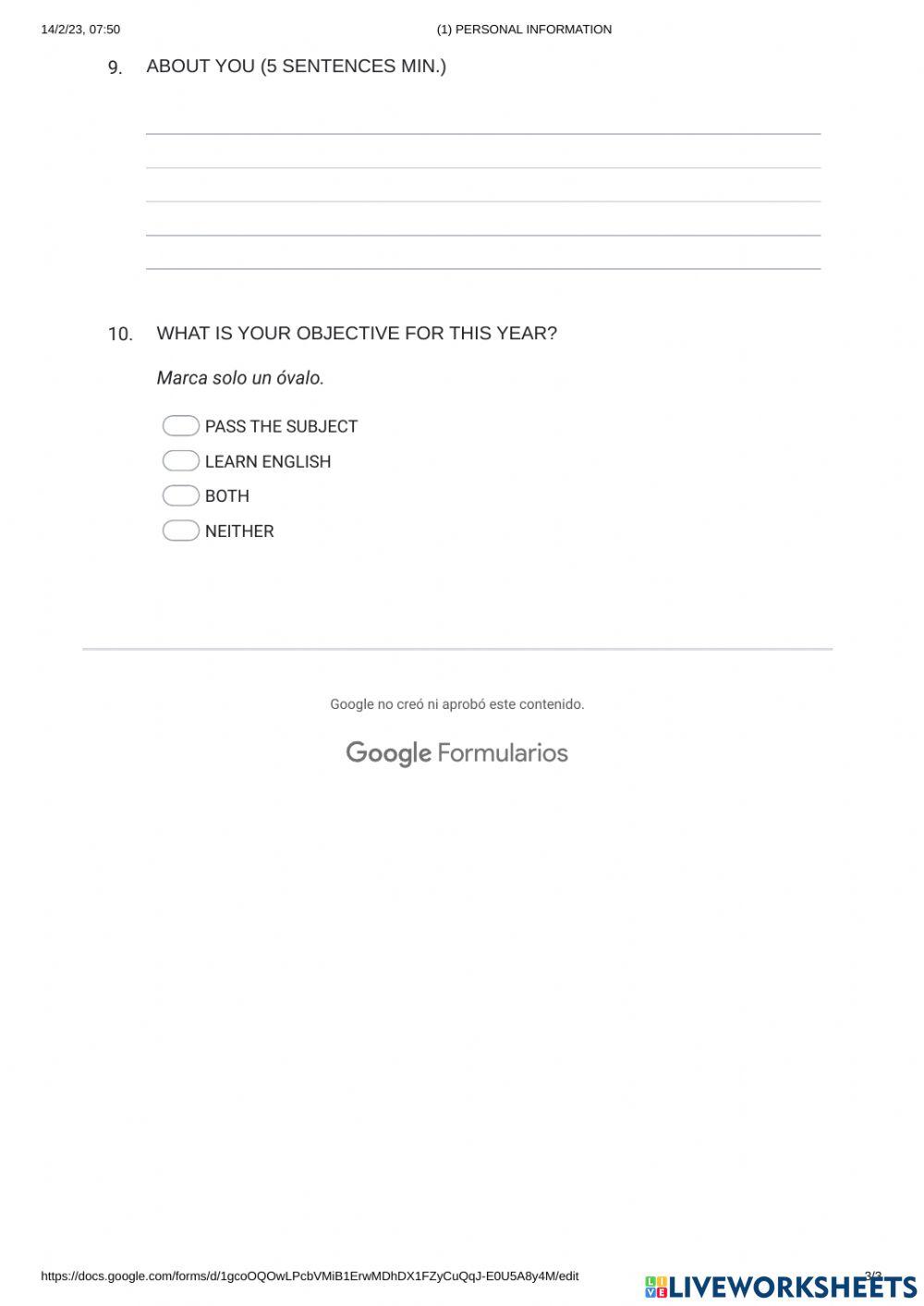 14/2/23, 07:50

(1) PERSONAL INFORMATION

9. ABOUT YOU (5 SENTENCES MIN.)

10. WHAT IS YOUR OBJECTIVE FOR THIS YEAR?

Marca solo un óvalo.

PASS THE SUBJECT

LEARN ENGLISH

BOTH

NEITHER

Google no creó ni aprobó este contenido.

Google Formularios

https://docs.google.com/forms/d/1gcoOQOwLPcbVMiB1ErwMDhDX1FZyCuQqJ-E0U5A8y4M/edit

3/3

LIVEWORKSHEETS